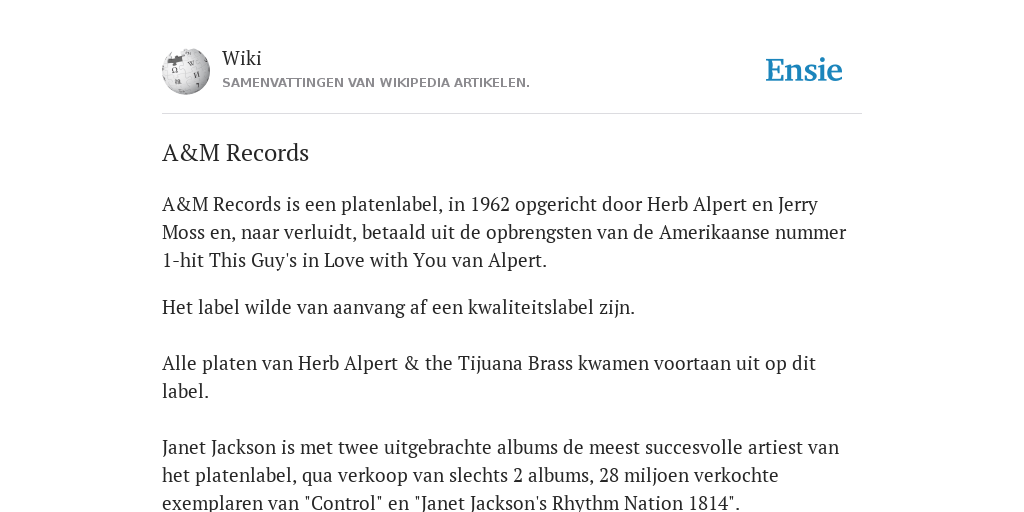 Wiki
SAMENVATTINGEN VAN WIKIPEDIA ARTIKELEN.

Ensie

A&M Records

A&M Records is een platenlabel, in 1962 opgericht door Herb Alpert en Jerry Moss en, naar verluidt, betaald uit de opbrengsten van de Amerikaanse nummer 1-hit This Guy's in Love with You van Alpert.

Het label wilde van aanvang af een kwaliteitslabel zijn.

Alle platen van Herb Alpert & the Tijuana Brass kwamen voortaan uit op dit label.

Janet Jackson is met twee uitgebrachte albums de meest succesvolle artiest van het platenlabel, qua verkoop van slechts 2 albums, 28 miljoen verkochte exemplaren van "Control" en "Janet Jackson's Rhythm Nation 1814".